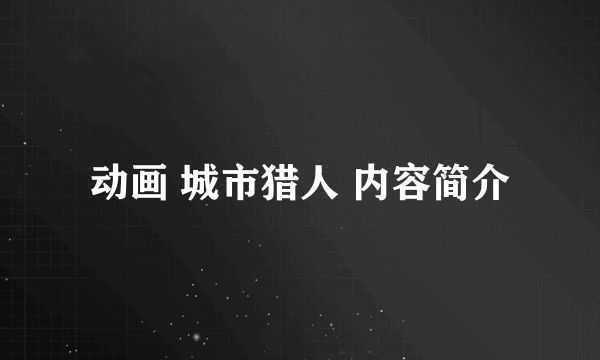 动画 城市猎人 内容简介